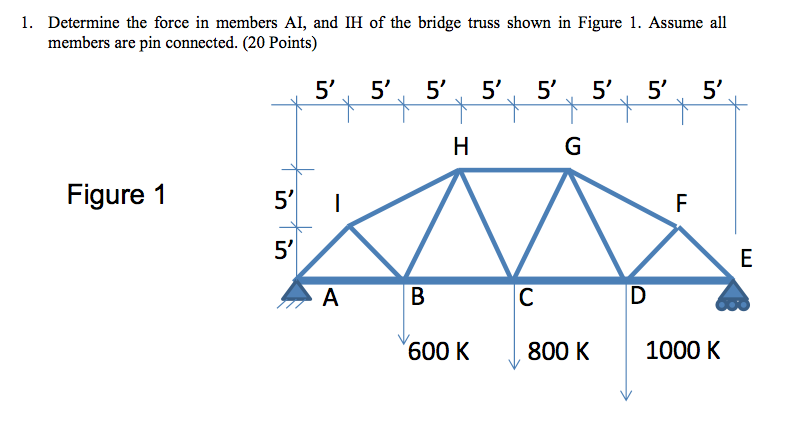 1. Determine the force in members AI, and IH of the bridge truss shown in Figure 1. Assume all members are pin connected. (20 Points)

5' 5' 5' 5' 5' 5' 5' 5'

H G

Figure 1

5' I F

5' E

A B C D

600 K 800 K 1000 K